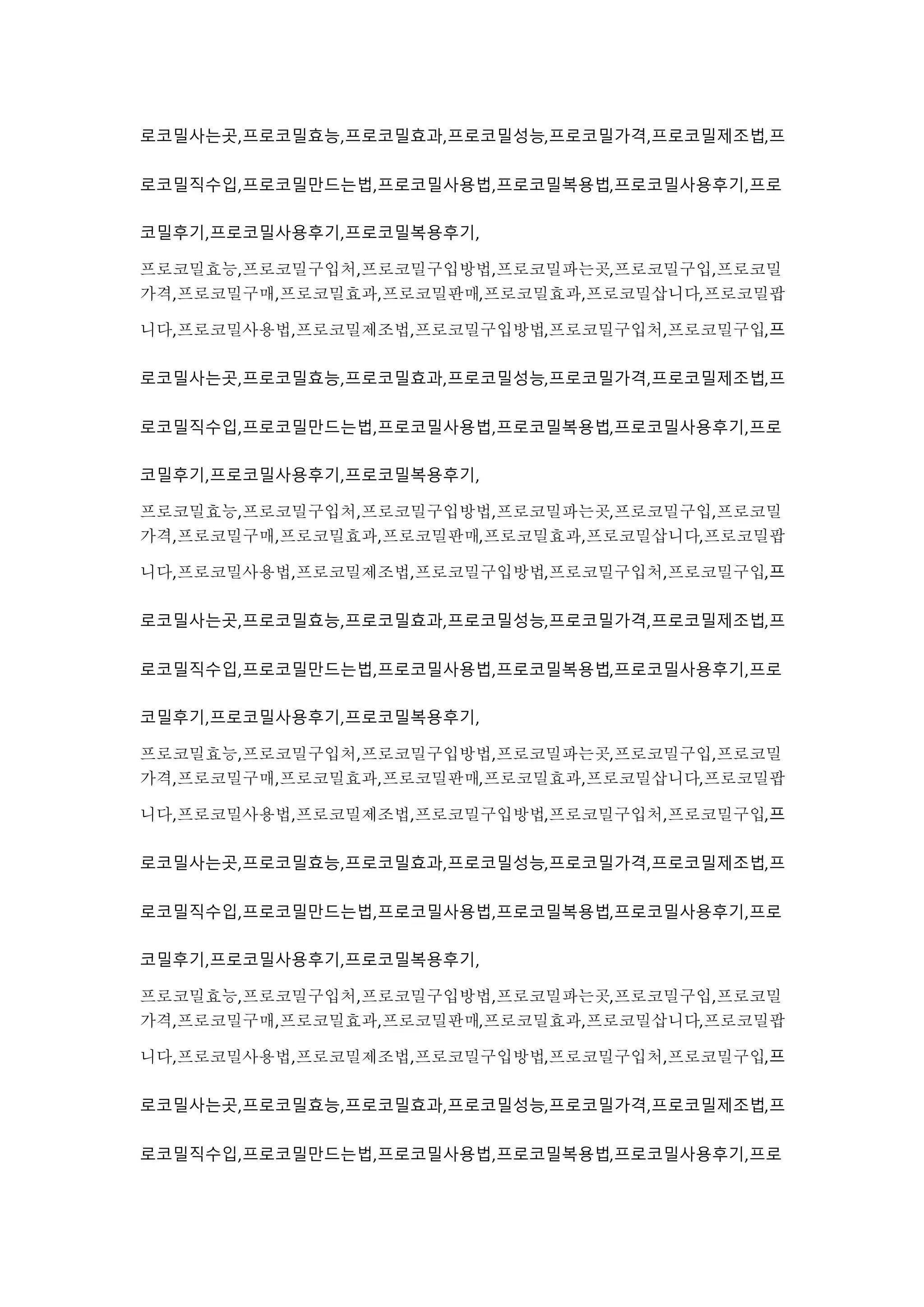 로코밀사는곳,프로코밀효능,프로코밀효과,프로코밀성능,프로코밀가격,프로코밀제조법,프로코밀직수입,프로코밀만드는법,프로코밀사용법,프로코밀복용법,프로코밀사용후기,프로코밀후기,프로코밀사용후기,프로코밀복용후기,

프로코밀효능,프로코밀구입처,프로코밀구입방법,프로코밀파는곳,프로코밀구입,프로코밀가격,프로코밀구매,프로코밀효과,프로코밀판매,프로코밀효과,프로코밀삽니다,프로코밀팝니다,프로코밀사용법,프로코밀제조법,프로코밀구입방법,프로코밀구입처,프로코밀구입,프로코밀사는곳,프로코밀효능,프로코밀효과,프로코밀성능,프로코밀가격,프로코밀제조법,프로코밀직수입,프로코밀만드는법,프로코밀사용법,프로코밀복용법,프로코밀사용후기,프로코밀후기,프로코밀사용후기,프로코밀복용후기,

프로코밀효능,프로코밀구입처,프로코밀구입방법,프로코밀파는곳,프로코밀구입,프로코밀가격,프로코밀구매,프로코밀효과,프로코밀판매,프로코밀효과,프로코밀삽니다,프로코밀팝니다,프로코밀사용법,프로코밀제조법,프로코밀구입방법,프로코밀구입처,프로코밀구입,프로코밀사는곳,프로코밀효능,프로코밀효과,프로코밀성능,프로코밀가격,프로코밀제조법,프로코밀직수입,프로코밀만드는법,프로코밀사용법,프로코밀복용법,프로코밀사용후기,프로코밀후기,프로코밀사용후기,프로코밀복용후기,

프로코밀효능,프로코밀구입처,프로코밀구입방법,프로코밀파는곳,프로코밀구입,프로코밀가격,프로코밀구매,프로코밀효과,프로코밀판매,프로코밀효과,프로코밀삽니다,프로코밀팝니다,프로코밀사용법,프로코밀제조법,프로코밀구입방법,프로코밀구입처,프로코밀구입,프로코밀사는곳,프로코밀효능,프로코밀효과,프로코밀성능,프로코밀가격,프로코밀제조법,프로코밀직수입,프로코밀만드는법,프로코밀사용법,프로코밀복용법,프로코밀사용후기,프로코밀후기,프로코밀사용후기,프로코밀복용후기,

프로코밀효능,프로코밀구입처,프로코밀구입방법,프로코밀파는곳,프로코밀구입,프로코밀가격,프로코밀구매,프로코밀효과,프로코밀판매,프로코밀효과,프로코밀삽니다,프로코밀팝니다,프로코밀사용법,프로코밀제조법,프로코밀구입방법,프로코밀구입처,프로코밀구입,프로코밀사는곳,프로코밀효능,프로코밀효과,프로코밀성능,프로코밀가격,프로코밀제조법,프로코밀직수입,프로코밀만드는법,프로코밀사용법,프로코밀복용법,프로코밀사용후기,프로